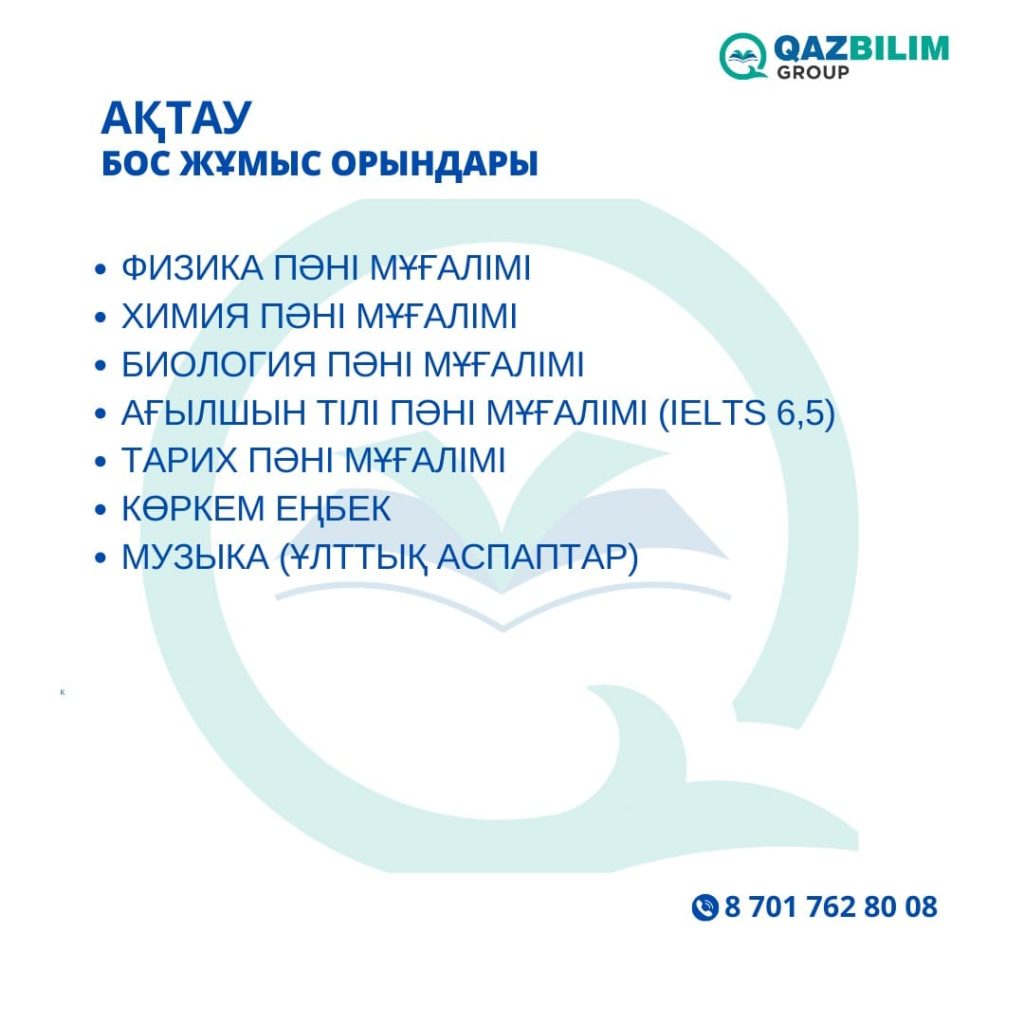 QAZBILIM
GROUP

АҚТАУ
БОС ЖҰМЫС ОРЫНДАРЫ

• ФИЗИКА ПӘНІ МҰҒАЛІМІ
• ХИМИЯ ПӘНІ МҰҒАЛІМІ
• БИОЛОГИЯ ПӘНІ МҰҒАЛІМІ
• АҒЫЛШЫН ТІЛІ ПӘНІ МҰҒАЛІМІ (IELTS 6,5)
• ТАРИХ ПӘНІ МҰҒАЛІМІ
• КӨРКЕМ ЕҢБЕК
• МУЗЫКА (ҰЛТТЫҚ АСПАПТАР)

к

8 701 762 80 08